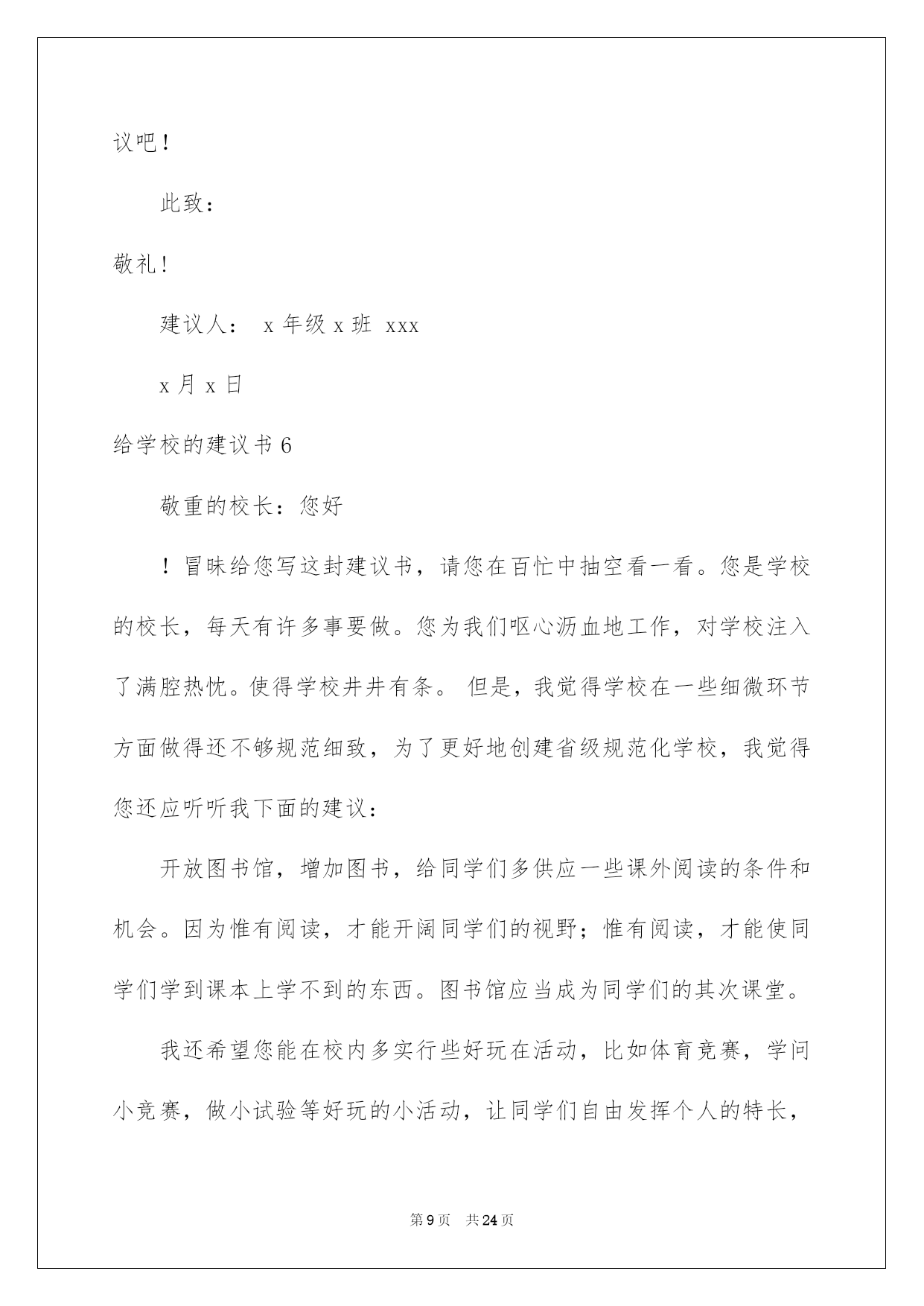 议吧！

此致：

敬礼！

建议人： x 年级 x 班 xxx

x 月 x 日

给学校的建议书 6

敬重的校长：您好

！冒昧给您写这封建议书，请您在百忙中抽空看一看。您是学校的校长，每天有许多事要做。您为我们呕心沥血地工作，对学校注入了满腔热忱。使得学校井井有条。 但是，我觉得学校在一些细微环节方面做得还不够规范细致，为了更好地创建省级规范化学校，我觉得您还应听听我下面的建议：

开放图书馆，增加图书，给同学们多供应一些课外阅读的条件和机会。因为惟有阅读，才能开阔同学们的视野；惟有阅读，才能使同学们学到课本上学不到的东西。图书馆应当成为同学们的其次课堂。

我还希望您能在校内多实行些好玩在活动，比如体育竞赛，学问小竞赛，做小试验等好玩的小活动，让同学们自由发挥个人的特长，

第 9 页 共 24 页